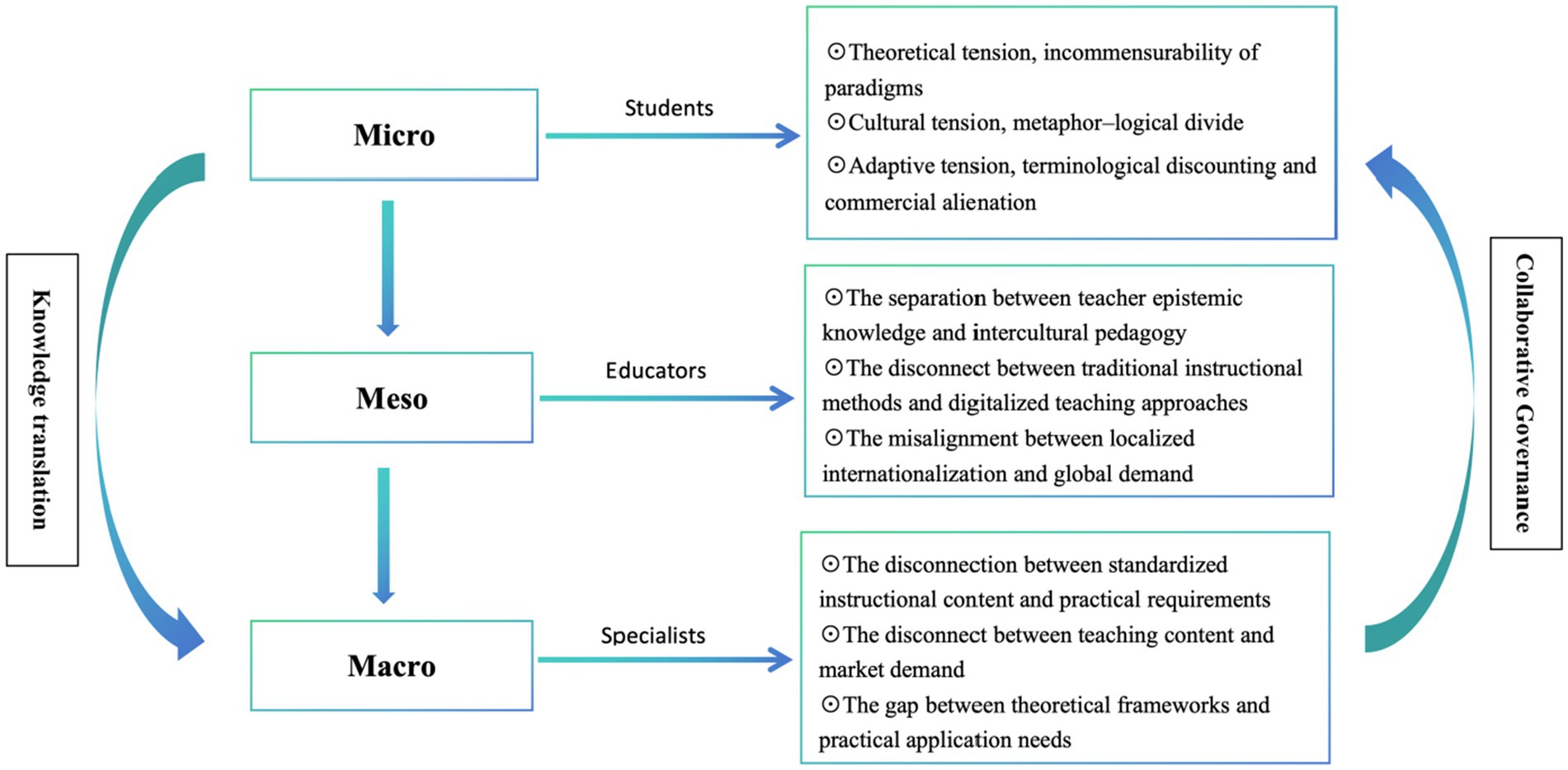 Knowledge translation

Micro

Students

⊙Theoretical tension, incommensurability of paradigms
⊙Cultural tension, metaphor–logical divide
⊙Adaptive tension, terminological discounting and commercial alienation

Meso

Educators

⊙The separation between teacher epistemic knowledge and intercultural pedagogy
⊙The disconnect between traditional instructional methods and digitalized teaching approaches
⊙The misalignment between localized internationalization and global demand

Macro

Specialists

⊙The disconnection between standardized instructional content and practical requirements
⊙The disconnect between teaching content and market demand
⊙The gap between theoretical frameworks and practical application needs

Collaborative Governance